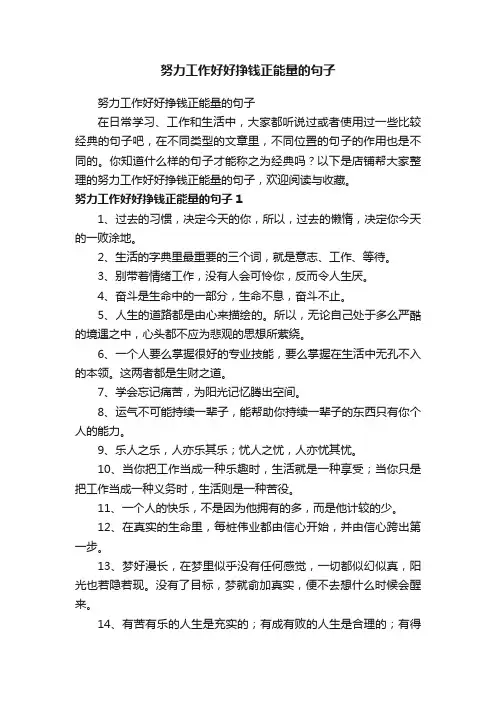 努力工作好好挣钱正能量的句子

努力工作好好挣钱正能量的句子

在日常学习、工作和生活中，大家都听说过或者使用过一些比较经典的句子吧，在不同类型的文章里，不同位置的句子的作用也是不同的。你知道什么样的句子才能称之为经典吗？以下是店铺帮大家整理的努力工作好好挣钱正能量的句子，欢迎阅读与收藏。

努力工作好好挣钱正能量的句子 1

1、过去的习惯，决定今天的你，所以，过去的懒惰，决定你今天的一败涂地。

2、生活的字典里最重要的三个词，就是意志、工作、等待。

3、别带着情绪工作，没有人会可怜你，反而令人生厌。

4、奋斗是生命中的一部分，生命不息，奋斗不止。

5、人生的道路都是由心来描绘的。所以，无论自己处于多么严酷的境遇之中，心头都不应为悲观的思想所萦绕。

6、一个人要么掌握很好的专业技能，要么掌握在生活中无孔不入的本领。这两者都是生财之道。

7、学会忘记痛苦，为阳光记忆腾出空间。

8、运气不可能持续一辈子，能帮助你持续一辈子的东西只有你个人的能力。

9、乐人之乐，人亦乐其乐；忧人之忧，人亦忧其忧。

10、当你把工作当成一种乐趣时，生活就是一种享受；当你只是把工作当成一种义务时，生活则是一种苦役。

11、一个人的快乐，不是因为他拥有的多，而是他计较的少。

12、在真实的生命里，每桩伟业都由信心开始，并由信心跨出第一步。

13、梦好漫长，在梦里似乎没有任何感觉，一切都似幻似真，阳光也若隐若现。没有了目标，梦就愈加真实，便不去想什么时候会醒来。

14、有苦有乐的人生是充实的；有成有败的人生是合理的；有得